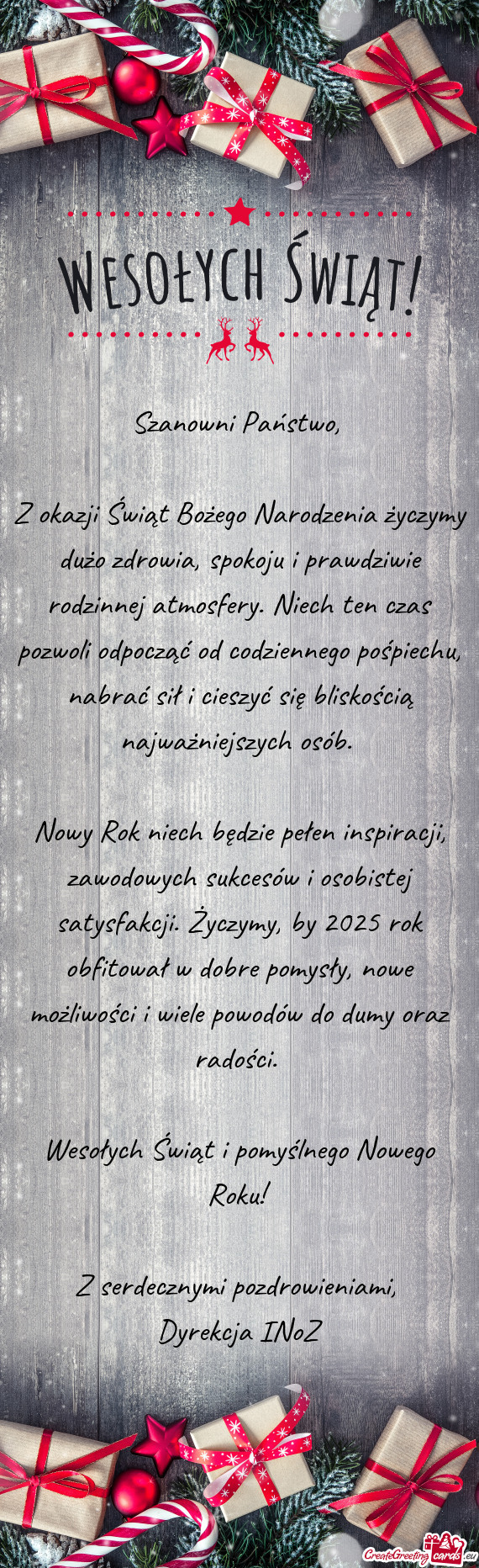 WESOŁYCH ŚWIĄT!

Szanowni Państwo,

Z okazji Świąt Bożego Narodzenia życzymy dużo zdrowia, spokoju i prawdziwie rodzinnej atmosfery. Niech ten czas pozwoli odpocząć od codziennego pośpiechu, nabrać sił i cieszyć się bliskością najważniejszych osób.

Nowy Rok niech będzie pełen inspiracji, zawodowych sukcesów i osobistej satysfakcji. Życzymy, by 2025 rok obfitował w dobre pomysły, nowe możliwości i wiele powodów do dumy oraz radości.

Wesołych Świąt i pomyślnego Nowego Roku!

Z serdecznymi pozdrowieniami,
Dyrekcja INoZ

CreateGreetingcards.eu